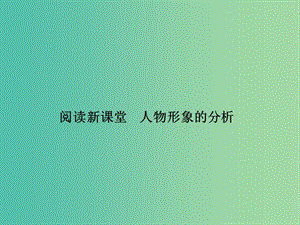 阅读新课堂　人物形象的分析